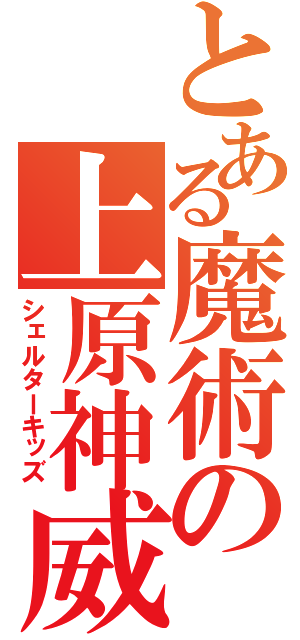 とある魔術の上原神威
シェルターキッズ